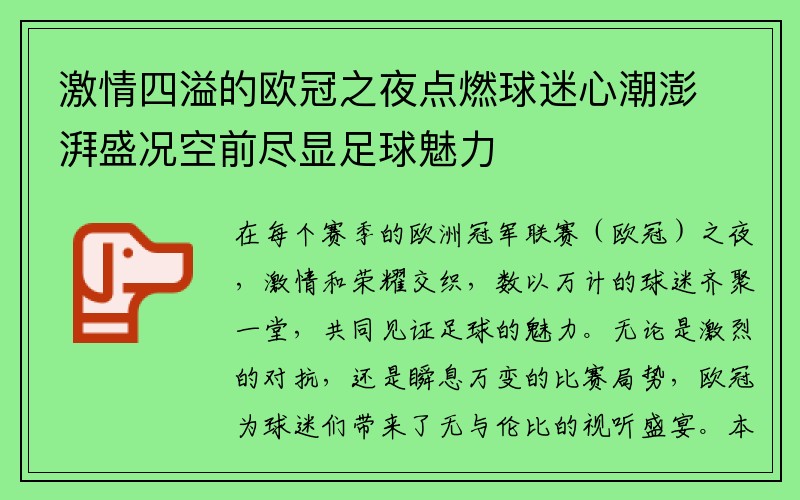 激情四溢的欧冠之夜点燃球迷心潮澎湃盛况空前尽显足球魅力

在每个赛季的欧洲冠军联赛（欧冠）之夜，激情和荣耀交织，数以万计的球迷齐聚一堂，共同见证足球的魅力。无论是激烈的对抗，还是瞬息万变的比赛局势，欧冠为球迷们带来了无与伦比的视听盛宴。本